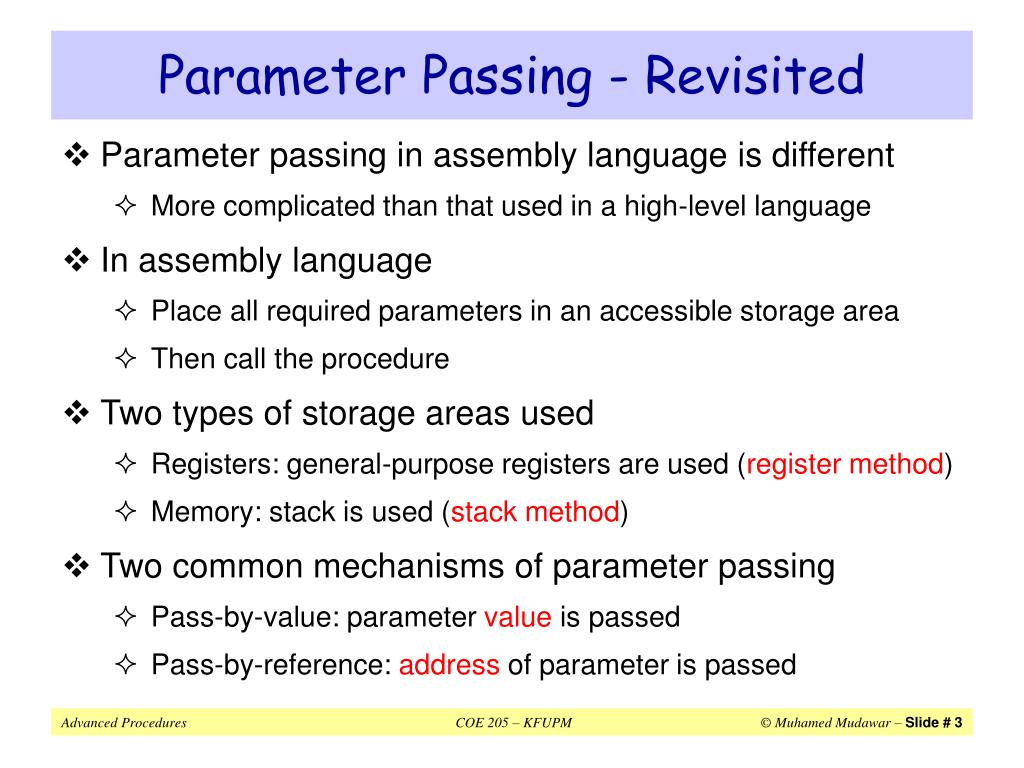 Parameter Passing - Revisited

❖ Parameter passing in assembly language is different

✧ More complicated than that used in a high-level language

❖ In assembly language

✧ Place all required parameters in an accessible storage area

✧ Then call the procedure

❖ Two types of storage areas used

✧ Registers: general-purpose registers are used (register method)

✧ Memory: stack is used (stack method)

❖ Two common mechanisms of parameter passing

✧ Pass-by-value: parameter value is passed

✧ Pass-by-reference: address of parameter is passed

Advanced Procedures

COE 205 – KFUPM

© Muhamed Mudawar – Slide # 3